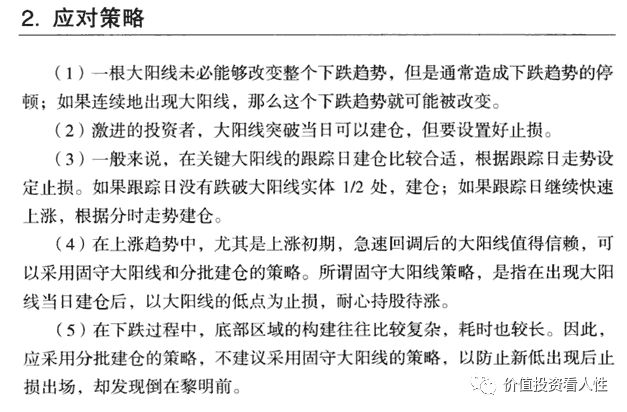 2. 应对策略

（1）一根大阳线未必能够改变整个下跌趋势，但是通常造成下跌趋势的停顿；如果连续地出现大阳线，那么这个下跌趋势就可能被改变。

（2）激进的投资者，大阳线突破当日可以建仓，但要设置好止损。

（3）一般来说，在关键大阳线的跟踪日建仓比较合适，根据跟踪日走势设定止损。如果跟踪日没有跌破大阳线实体 1/2 处，建仓；如果跟踪日继续快速上涨，根据分时走势建仓。

（4）在上涨趋势中，尤其是上涨初期，急速回调后的大阳线值得信赖，可以采用固守大阳线和分批建仓的策略。所谓固守大阳线策略，是指在出现大阳线当日建仓后，以大阳线的低点为止损，耐心持股待涨。

（5）在下跌过程中，底部区域的构建往往比较复杂，耗时也较长。因此，应采用分批建仓的策略，不建议采用固守大阳线的策略，以防止新低出现后止损出场，却发现倒在黎明前。

价值投资看人性